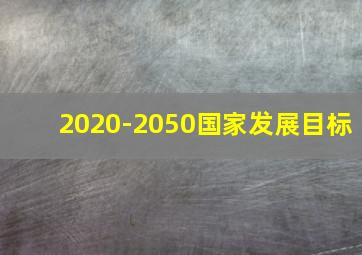 2020-2050国家发展目标